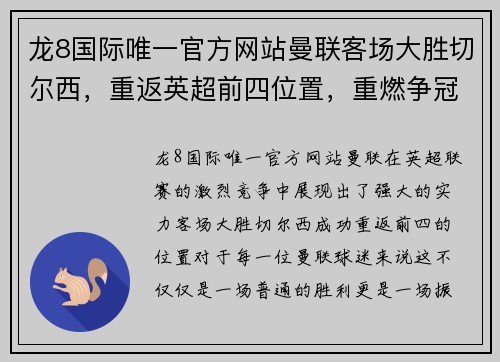 龙8国际唯一官方网站曼联客场大胜切尔西，重返英超前四位置，重燃争冠

龙8国际唯一官方网站曼联在英超联赛的激烈竞争中展现出了强大的实力客场大胜切尔西成功重返前四的位置对于每一位曼联球迷来说这不仅仅是一场普通的胜利更是一场振